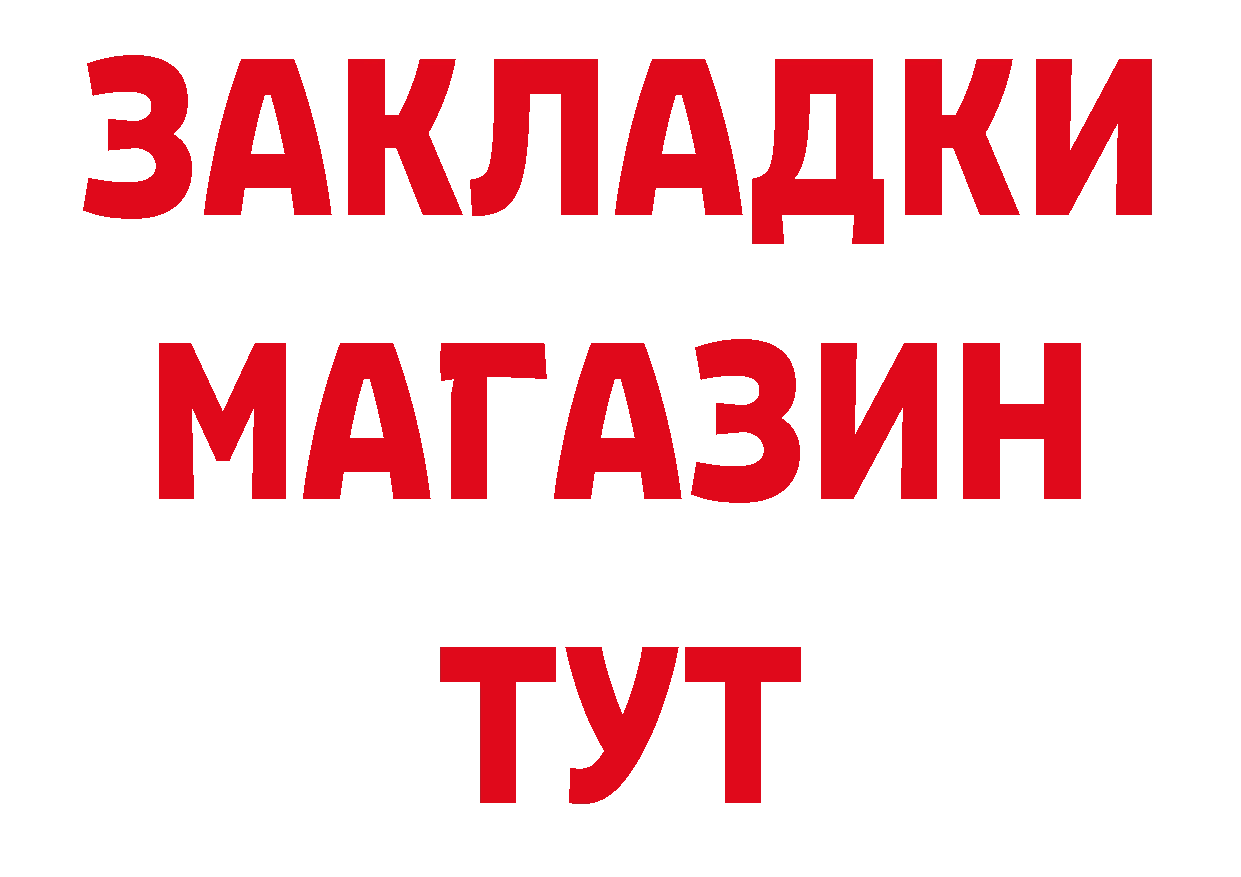 ЗАКЛАДКИ
МАГАЗИН
ТУТ